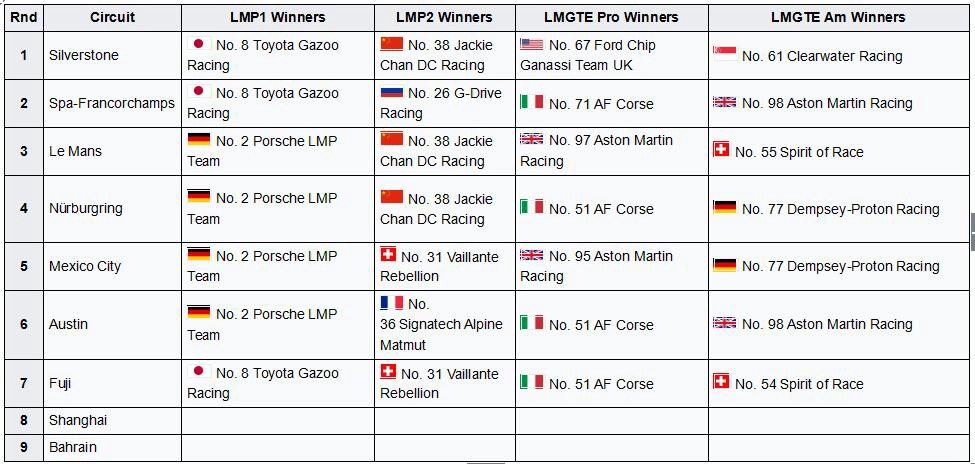 | Rnd | Circuit | LMP1 Winners | LMP2 Winners | LMGTE Pro Winners | LMGTE Am Winners |
|---|---|---|---|---|---|
| 1 | Silverstone | No. 8 Toyota Gazoo Racing | No. 38 Jackie Chan DC Racing | No. 67 Ford Chip Ganassi Team UK | No. 61 Clearwater Racing |
| 2 | Spa-Francorchamps | No. 8 Toyota Gazoo Racing | No. 26 G-Drive Racing | No. 71 AF Corse | No. 98 Aston Martin Racing |
| 3 | Le Mans | No. 2 Porsche LMP Team | No. 38 Jackie Chan DC Racing | No. 97 Aston Martin Racing | No. 55 Spirit of Race |
| 4 | Nürburgring | No. 2 Porsche LMP Team | No. 38 Jackie Chan DC Racing | No. 51 AF Corse | No. 77 Dempsey-Proton Racing |
| 5 | Mexico City | No. 2 Porsche LMP Team | No. 31 Vaillante Rebellion | No. 95 Aston Martin Racing | No. 77 Dempsey-Proton Racing |
| 6 | Austin | No. 2 Porsche LMP Team | No. 36 Signatech Alpine Matmut | No. 51 AF Corse | No. 98 Aston Martin Racing |
| 7 | Fuji | No. 8 Toyota Gazoo Racing | No. 31 Vaillante Rebellion | No. 51 AF Corse | No. 54 Spirit of Race |
| 8 | Shanghai | | | | |
| 9 | Bahrain | | | | |